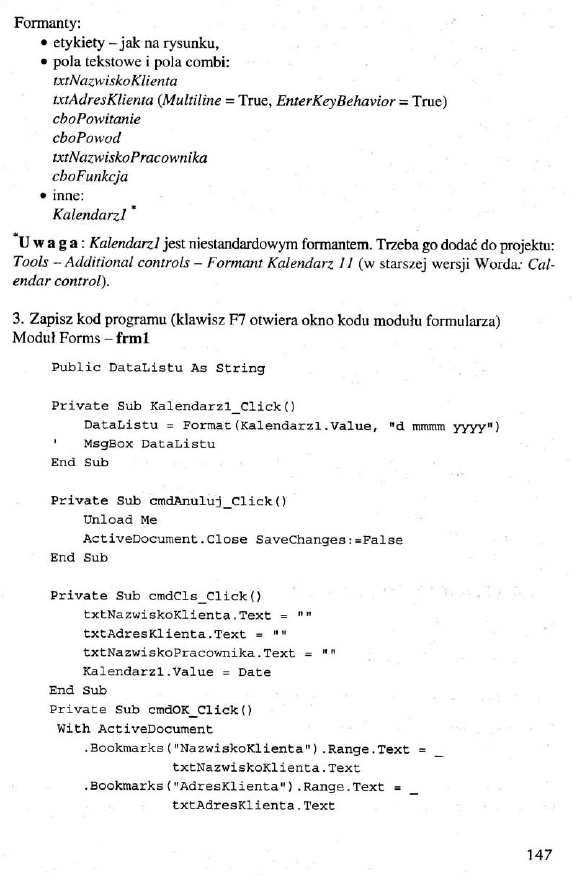 Formanty:
• etykiety – jak na rysunku,
• pola tekstowe i pola combi:
txtNazwiskoKlienta
txtAdresKlienta (Multiline = True, EnterKeyBehavior = True)
cboPowitanie
cboPowod
txtNazwiskoPracownika
cboFunkcja
• inne:
Kalendarz1 *

*U w a g a : Kalendarz1 jest niestandardowym formantem. Trzeba go dodać do projektu: Tools – Additional controls – Formant Kalendarz 11 (w starszej wersji Worda: Calendar control).

3. Zapisz kod programu (klawisz F7 otwiera okno kodu modułu formularza)
Moduł Forms – frm1

Public DataListu As String

Private Sub Kalendarz1_Click()
    DataListu = Format(Kalendarz1.Value, "d mmmm yyyy")
'   MsgBox DataListu
End Sub

Private Sub cmdAnuluj_Click()
    Unload Me
    ActiveDocument.Close SaveChanges:=False
End Sub

Private Sub cmdCls_Click()
    txtNazwiskoKlienta.Text = ""
    txtAdresKlienta.Text = ""
    txtNazwiskoPracownika.Text = ""
    Kalendarz1.Value = Date
End Sub
Private Sub cmdOK_Click()
 With ActiveDocument
    .Bookmarks("NazwiskoKlienta").Range.Text = _
            txtNazwiskoKlienta.Text
    .Bookmarks("AdresKlienta").Range.Text = _
            txtAdresKlienta.Text

147